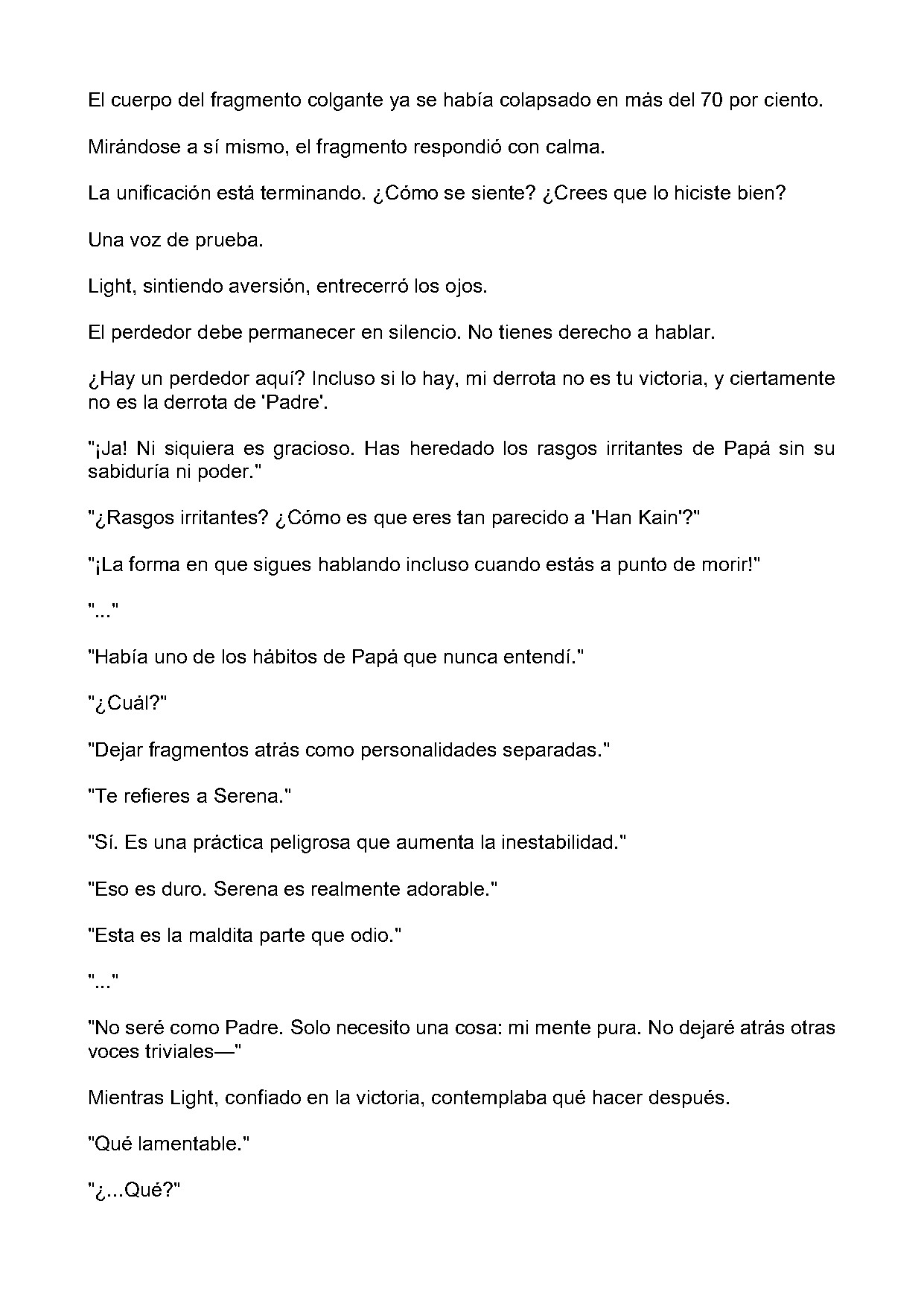 El cuerpo del fragmento colgante ya se había colapsado en más del 70 por ciento.

Mirándose a sí mismo, el fragmento respondió con calma.

La unificación está terminando. ¿Cómo se siente? ¿Crees que lo hiciste bien?

Una voz de prueba.

Light, sintiendo aversión, entrecerró los ojos.

El perdedor debe permanecer en silencio. No tienes derecho a hablar.

¿Hay un perdedor aquí? Incluso si lo hay, mi derrota no es tu victoria, y ciertamente no es la derrota de 'Padre'.

"¡Ja! Ni siquiera es gracioso. Has heredado los rasgos irritantes de Papá sin su sabiduría ni poder."

"¿Rasgos irritantes? ¿Cómo es que eres tan parecido a 'Han Kain'?"

"¡La forma en que sigues hablando incluso cuando estás a punto de morir!"

"..."

"Había uno de los hábitos de Papá que nunca entendí."

"¿Cuál?"

"Dejar fragmentos atrás como personalidades separadas."

"Te refieres a Serena."

"Sí. Es una práctica peligrosa que aumenta la inestabilidad."

"Eso es duro. Serena es realmente adorable."

"Esta es la maldita parte que odio."

"..."

"No seré como Padre. Solo necesito una cosa: mi mente pura. No dejaré atrás otras voces triviales—"

Mientras Light, confiado en la victoria, contemplaba qué hacer después.

"Qué lamentable."

"¿...Qué?"